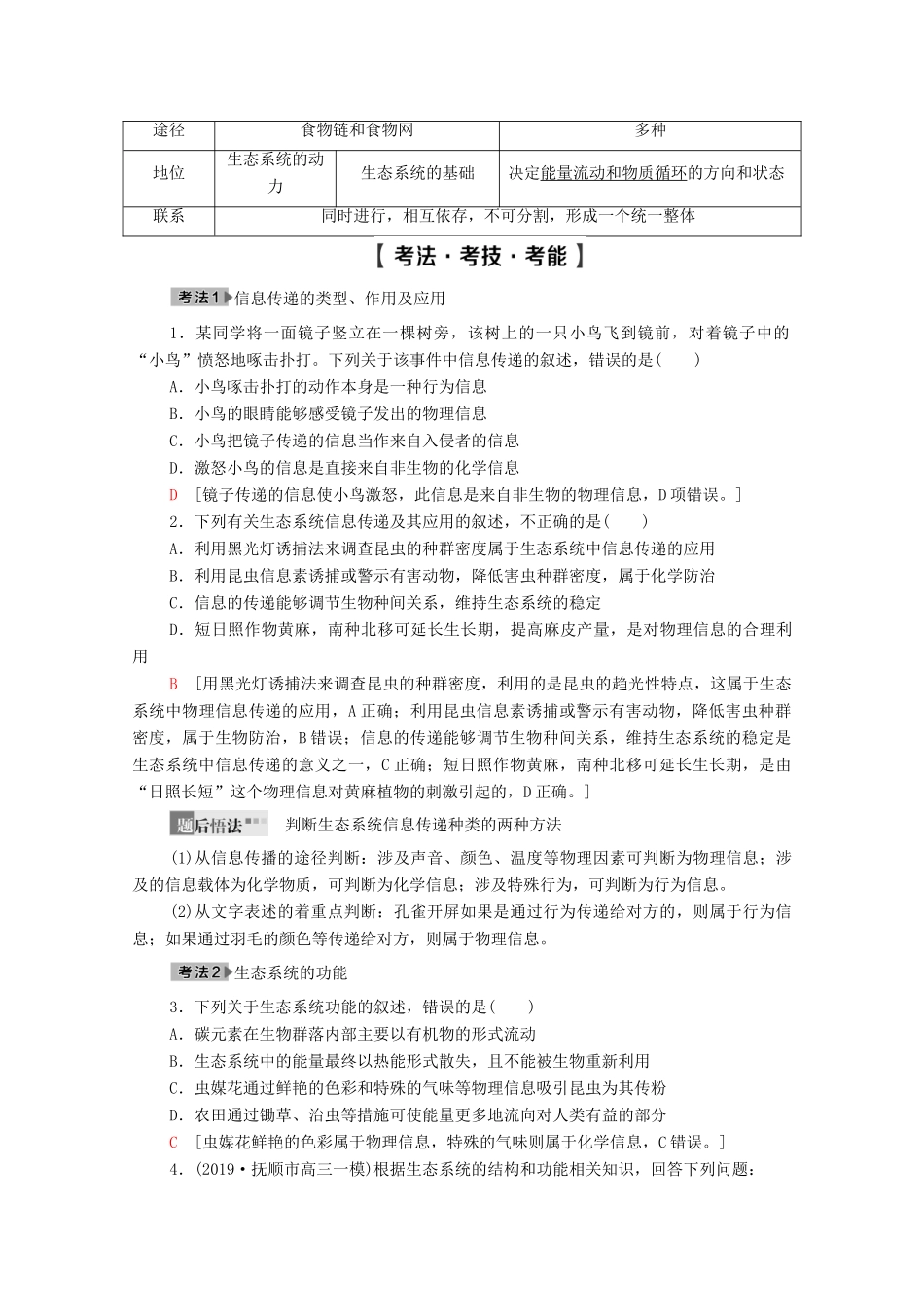 | 途径 | 食物链和食物网 |  | 多种 |
|---|---|---|---|
| 地位 | 生态系统的动力 | 生态系统的基础 | 决定能量流动和物质循环的方向和状态 |
| 联系 | 同时进行，相互依存，不可分割，形成一个统一整体 |  |  |

【考法·考技·考能】

考法1 信息传递的类型、作用及应用

1．某同学将一面镜子竖立在一棵树旁，该树上的一只小鸟飞到镜前，对着镜子中的“小鸟”愤怒地啄击扑打。下列关于该事件中信息传递的叙述，错误的是(　　)

A．小鸟啄击扑打的动作本身是一种行为信息

B．小鸟的眼睛能够感受镜子发出的物理信息

C．小鸟把镜子传递的信息当作来自入侵者的信息

D．激怒小鸟的信息是直接来自非生物的化学信息

D　[镜子传递的信息使小鸟激怒，此信息是来自非生物的物理信息，D项错误。]

2．下列有关生态系统信息传递及其应用的叙述，不正确的是(　　)

A．利用黑光灯诱捕法来调查昆虫的种群密度属于生态系统中信息传递的应用

B．利用昆虫信息素诱捕或警示有害动物，降低害虫种群密度，属于化学防治

C．信息的传递能够调节生物种间关系，维持生态系统的稳定

D．短日照作物黄麻，南种北移可延长生长期，提高麻皮产量，是对物理信息的合理利用

B　[用黑光灯诱捕法来调查昆虫的种群密度，利用的是昆虫的趋光性特点，这属于生态系统中物理信息传递的应用，A正确；利用昆虫信息素诱捕或警示有害动物，降低害虫种群密度，属于生物防治，B错误；信息的传递能够调节生物种间关系，维持生态系统的稳定是生态系统中信息传递的意义之一，C正确；短日照作物黄麻，南种北移可延长生长期，是由“日照长短”这个物理信息对黄麻植物的刺激引起的，D正确。]

题后悟法　判断生态系统信息传递种类的两种方法

(1)从信息传播的途径判断：涉及声音、颜色、温度等物理因素可判断为物理信息；涉及的信息载体为化学物质，可判断为化学信息；涉及特殊行为，可判断为行为信息。

(2)从文字表述的着重点判断：孔雀开屏如果是通过行为传递给对方的，则属于行为信息；如果通过羽毛的颜色等传递给对方，则属于物理信息。

考法2 生态系统的功能

3．下列关于生态系统功能的叙述，错误的是(　　)

A．碳元素在生物群落内部主要以有机物的形式流动

B．生态系统中的能量最终以热能形式散失，且不能被生物重新利用

C．虫媒花通过鲜艳的色彩和特殊的气味等物理信息吸引昆虫为其传粉

D．农田通过锄草、治虫等措施可使能量更多地流向对人类有益的部分

C　[虫媒花鲜艳的色彩属于物理信息，特殊的气味则属于化学信息，C错误。]

4．(2019·抚顺市高三一模)根据生态系统的结构和功能相关知识，回答下列问题：